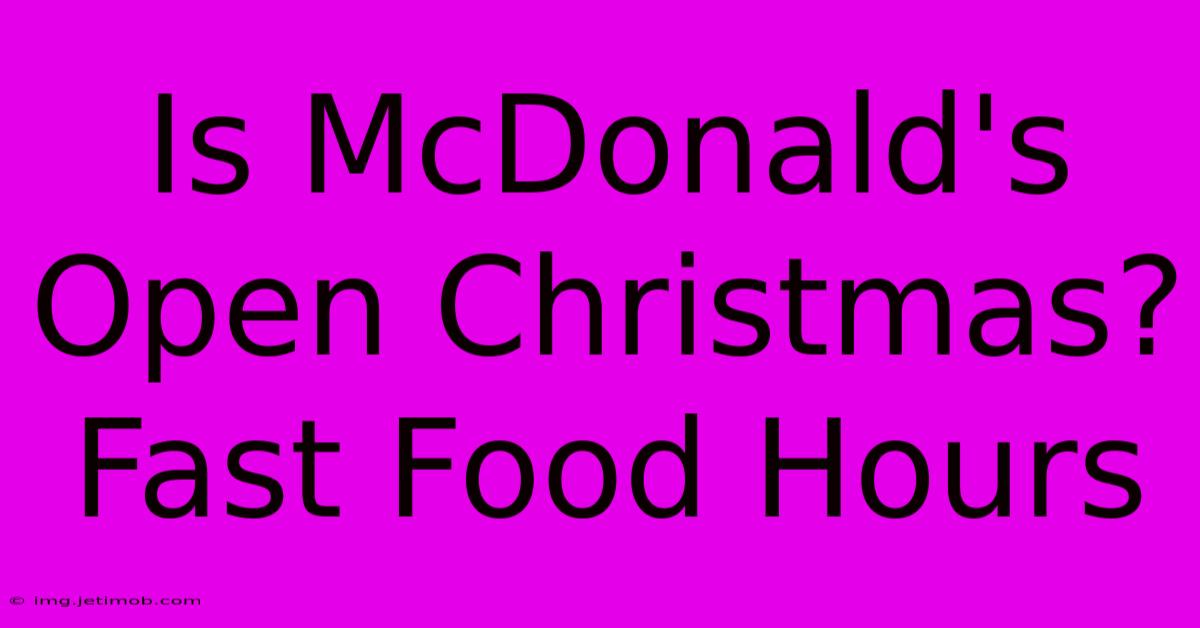 Is McDonald's Open Christmas? Fast Food Hours

© img.jetimob.com